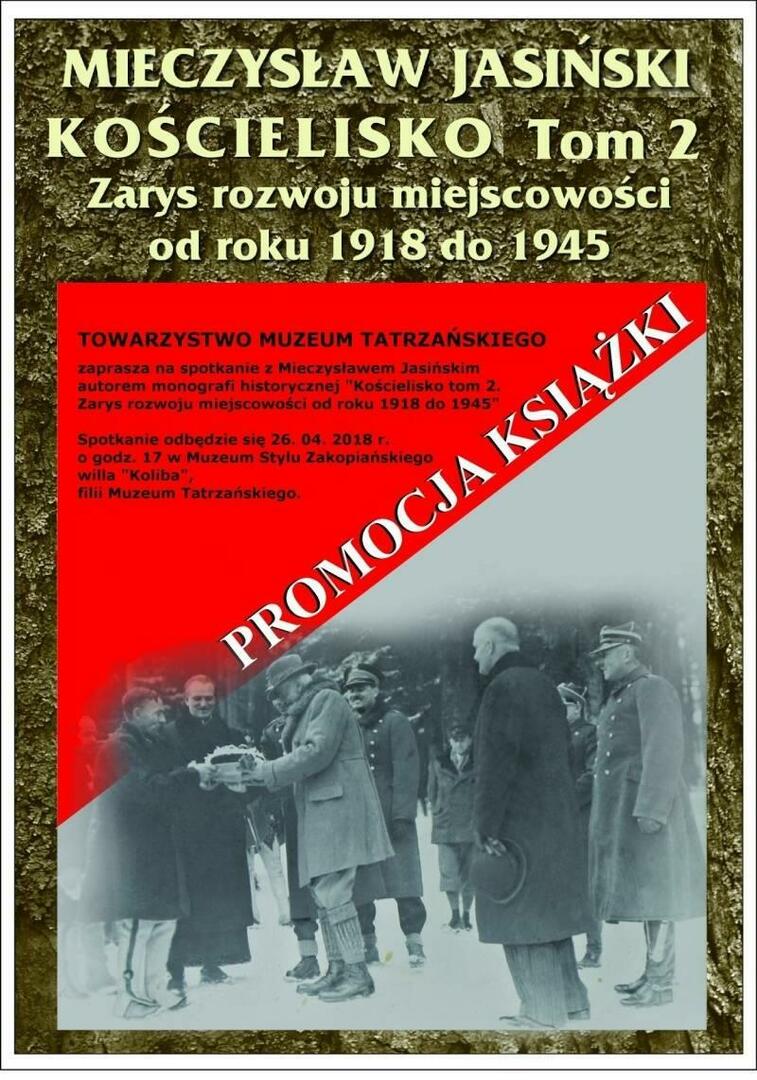 MIECZYSŁAW JASIŃSKI
KOŚCIELISKO Tom 2
Zarys rozwoju miejscowości
od roku 1918 do 1945

TOWARZYSTWO MUZEUM TATRZAŃSKIEGO

zaprasza na spotkanie z Mieczysławem Jasińskim autorem monografi historycznej "Kościelisko tom 2. Zarys rozwoju miejscowości od roku 1918 do 1945"

Spotkanie odbędzie się 26. 04. 2018 r.
o godz. 17 w Muzeum Stylu Zakopiańskiego
willa "Koliba",
filii Muzeum Tatrzańskiego.

PROMOCJA KSIĄŻKI